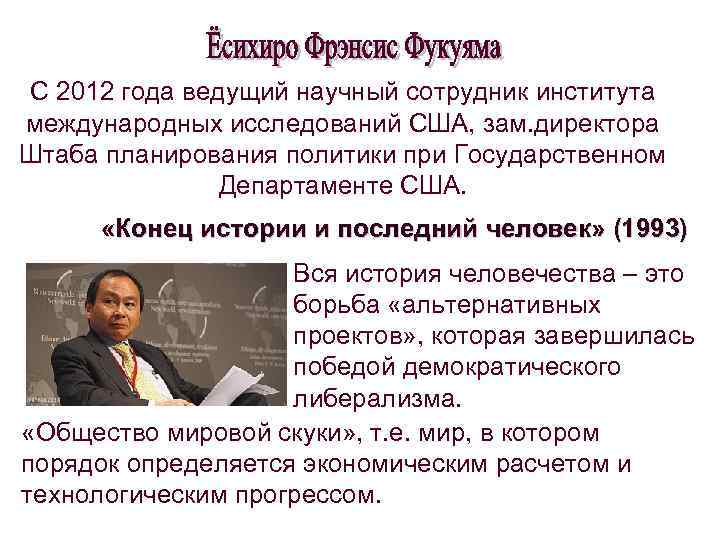 Ёсихиро Фрэнсис Фукуяма

С 2012 года ведущий научный сотрудник института международных исследований США, зам.директора Штаба планирования политики при Государственном Департаменте США.

«Конец истории и последний человек» (1993)

Вся история человечества – это борьба «альтернативных проектов», которая завершилась победой демократического либерализма.

«Общество мировой скуки», т.е. мир, в котором порядок определяется экономическим расчетом и технологическим прогрессом.